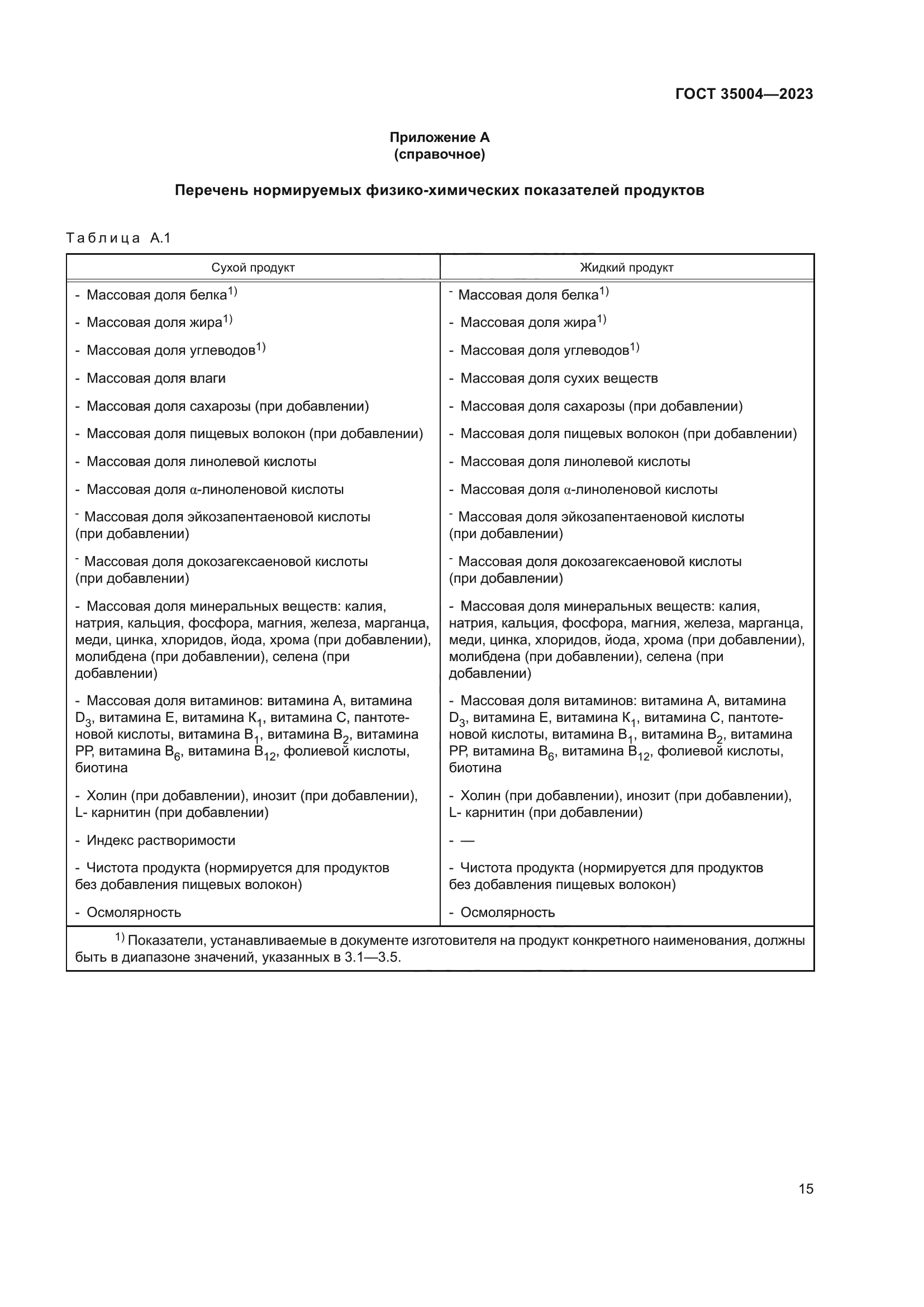 ГОСТ 35004—2023

Приложение А
(справочное)

Перечень нормируемых физико-химических показателей продуктов

Таблица А.1

| Сухой продукт | Жидкий продукт |
|---|---|
| - Массовая доля белка$^{1)}$ | - Массовая доля белка$^{1)}$ |
| - Массовая доля жира$^{1)}$ | - Массовая доля жира$^{1)}$ |
| - Массовая доля углеводов$^{1)}$ | - Массовая доля углеводов$^{1)}$ |
| - Массовая доля влаги | - Массовая доля сухих веществ |
| - Массовая доля сахарозы (при добавлении) | - Массовая доля сахарозы (при добавлении) |
| - Массовая доля пищевых волокон (при добавлении) | - Массовая доля пищевых волокон (при добавлении) |
| - Массовая доля линолевой кислоты | - Массовая доля линолевой кислоты |
| - Массовая доля $\alpha$-линоленовой кислоты | - Массовая доля $\alpha$-линоленовой кислоты |
| - Массовая доля эйкозапентаеновой кислоты (при добавлении) | - Массовая доля эйкозапентаеновой кислоты (при добавлении) |
| - Массовая доля докозагексаеновой кислоты (при добавлении) | - Массовая доля докозагексаеновой кислоты (при добавлении) |
| - Массовая доля минеральных веществ: калия, натрия, кальция, фосфора, магния, железа, марганца, меди, цинка, хлоридов, йода, хрома (при добавлении), молибдена (при добавлении), селена (при добавлении) | - Массовая доля минеральных веществ: калия, натрия, кальция, фосфора, магния, железа, марганца, меди, цинка, хлоридов, йода, хрома (при добавлении), молибдена (при добавлении), селена (при добавлении) |
| - Массовая доля витаминов: витамина А, витамина $D_3$, витамина Е, витамина $К_1$, витамина С, пантотеновой кислоты, витамина $В_1$, витамина $В_2$, витамина РР, витамина $В_6$, витамина $В_{12}$, фолиевой кислоты, биотина | - Массовая доля витаминов: витамина А, витамина $D_3$, витамина Е, витамина $К_1$, витамина С, пантотеновой кислоты, витамина $В_1$, витамина $В_2$, витамина РР, витамина $В_6$, витамина $В_{12}$, фолиевой кислоты, биотина |
| - Холин (при добавлении), инозит (при добавлении), L- карнитин (при добавлении) | - Холин (при добавлении), инозит (при добавлении), L- карнитин (при добавлении) |
| - Индекс растворимости | - — |
| - Чистота продукта (нормируется для продуктов без добавления пищевых волокон) | - Чистота продукта (нормируется для продуктов без добавления пищевых волокон) |
| - Осмолярность | - Осмолярность |

$^{1)}$ Показатели, устанавливаемые в документе изготовителя на продукт конкретного наименования, должны быть в диапазоне значений, указанных в 3.1—3.5.

15